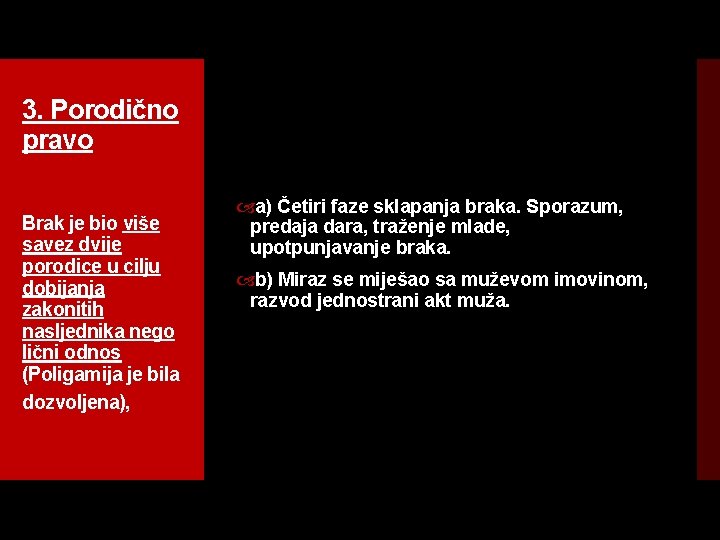 3. Porodično pravo

Brak je bio više savez dvije porodice u cilju dobijanja zakonitih nasljednika nego lični odnos (Poligamija je bila dozvoljena),

a) Četiri faze sklapanja braka. Sporazum, predaja dara, traženje mlade, upotpunjavanje braka.

b) Miraz se miješao sa muževom imovinom, razvod jednostrani akt muža.